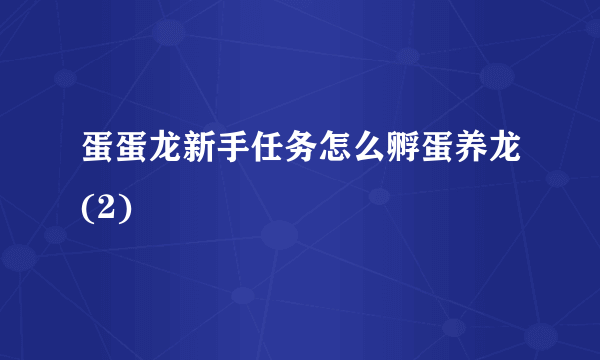 蛋蛋龙新手任务怎么孵蛋养龙(2)